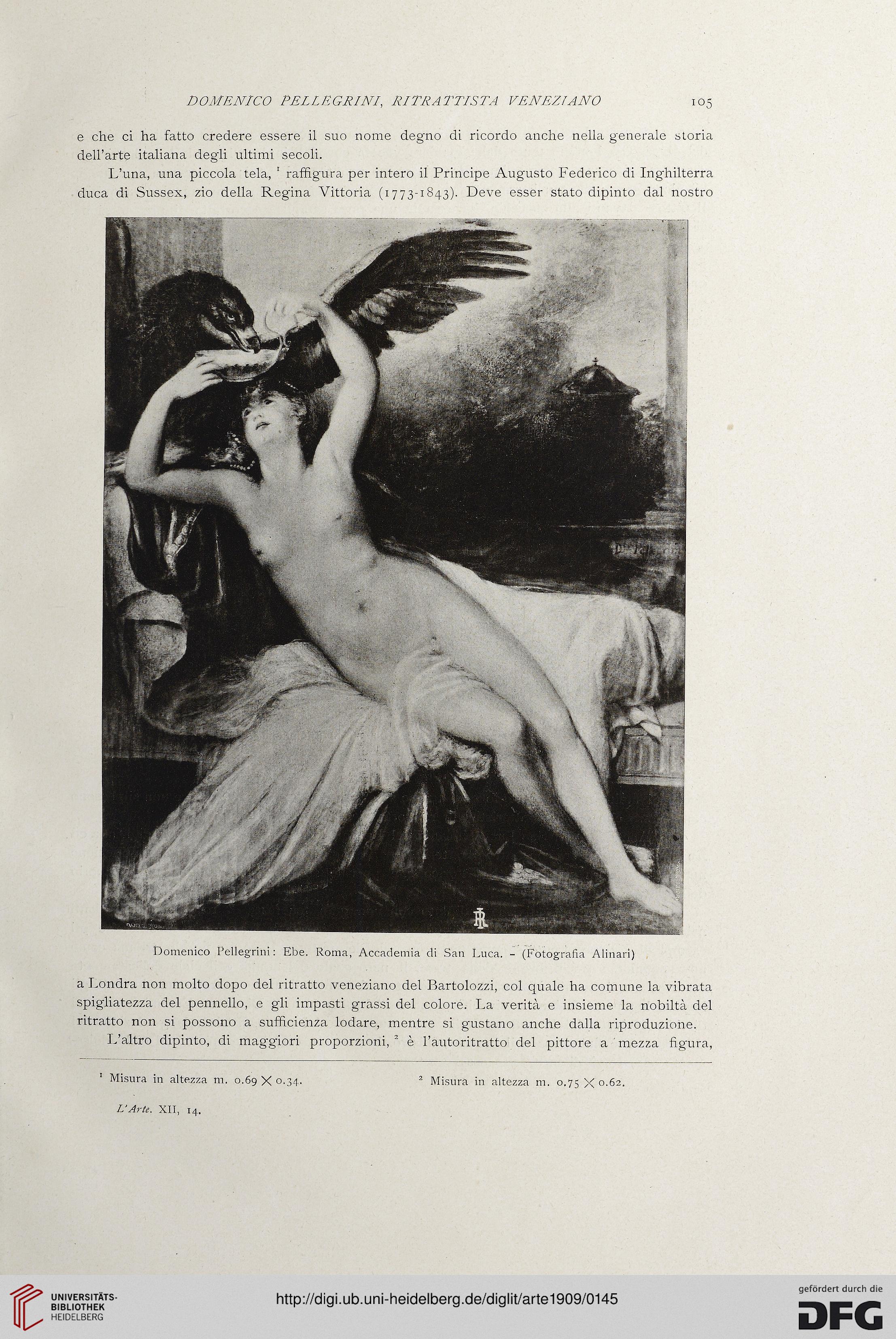 DOMENICO PELLEGRINI, RITRATTISTA VENEZIANO 105

e che ci ha fatto credere essere il suo nome degno di ricordo anche nella generale storia dell'arte italiana degli ultimi secoli.

L'una, una piccola tela, $^1$ raffigura per intero il Principe Augusto Federico di Inghilterra duca di Sussex, zio della Regina Vittoria (1773-1843). Deve esser stato dipinto dal nostro

Domenico Pellegrini: Ebe. Roma, Accademia di San Luca. - (Fotografia Alinari)

a Londra non molto dopo del ritratto veneziano del Bartolozzi, col quale ha comune la vibrata spigliatezza del pennello, e gli impasti grassi del colore. La verità e insieme la nobiltà del ritratto non si possono a sufficienza lodare, mentre si gustano anche dalla riproduzione.

L'altro dipinto, di maggiori proporzioni, $^2$ è l'autoritratto del pittore a mezza figura,

$^1$ Misura in altezza m. 0.69 $\times$ 0.34.

$^2$ Misura in altezza m. 0.75 $\times$ 0.62.

L'Arte. XII, 14.

UNIVERSITÄTS-BIBLIOTHEK HEIDELBERG

http://digi.ub.uni-heidelberg.de/diglit/arte1909/0145

gefördert durch die DFG